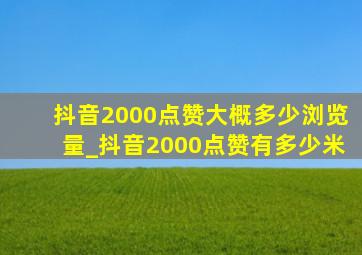 抖音2000点赞大概多少浏览量_抖音2000点赞有多少米